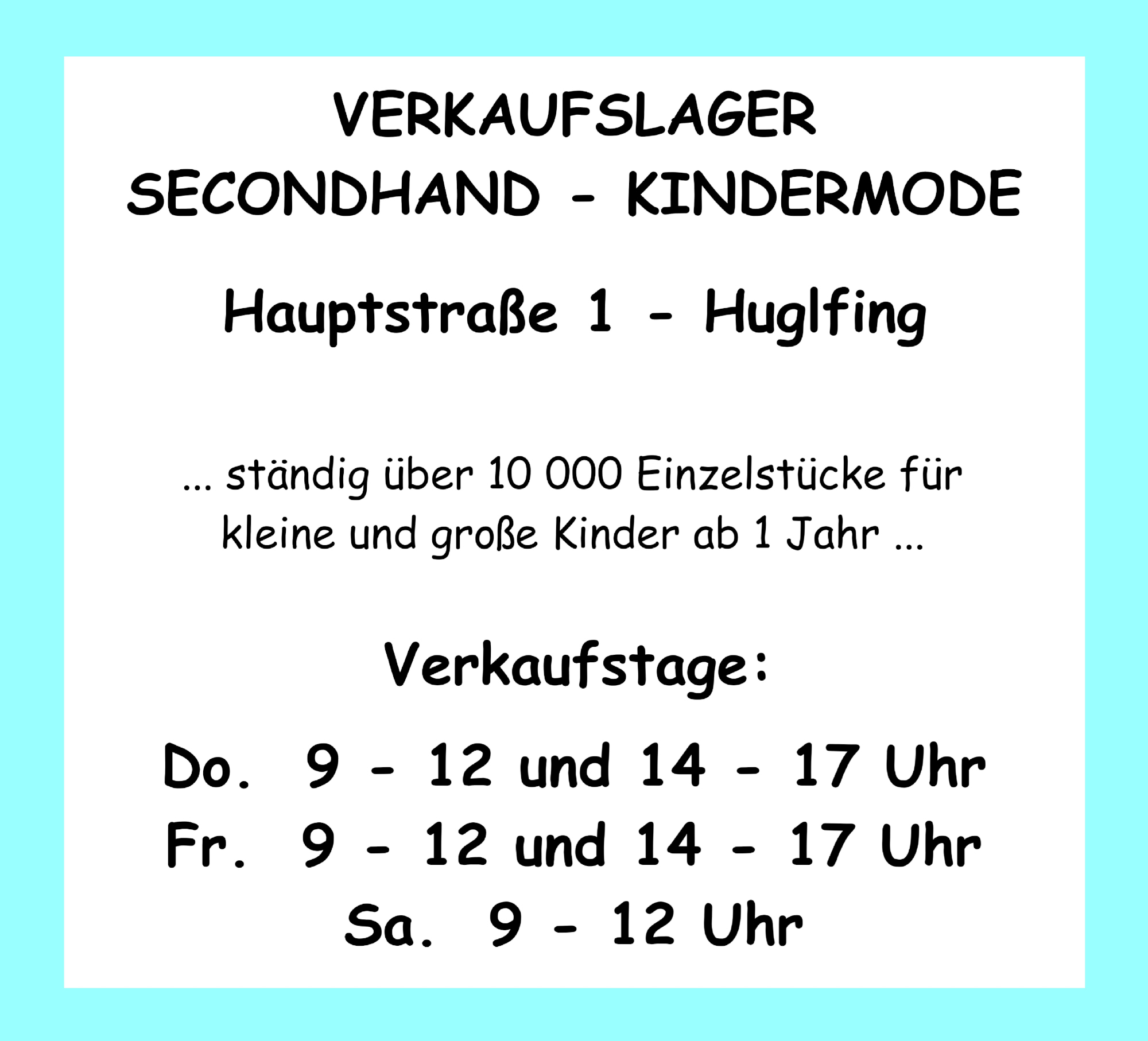 VERKAUFSLAGER
SECONDHAND - KINDERMODE

Hauptstraße 1 - Huglfing

... ständig über 10 000 Einzelstücke für kleine und große Kinder ab 1 Jahr ...

Verkaufstage:

Do. 9 - 12 und 14 - 17 Uhr
Fr. 9 - 12 und 14 - 17 Uhr
Sa. 9 - 12 Uhr